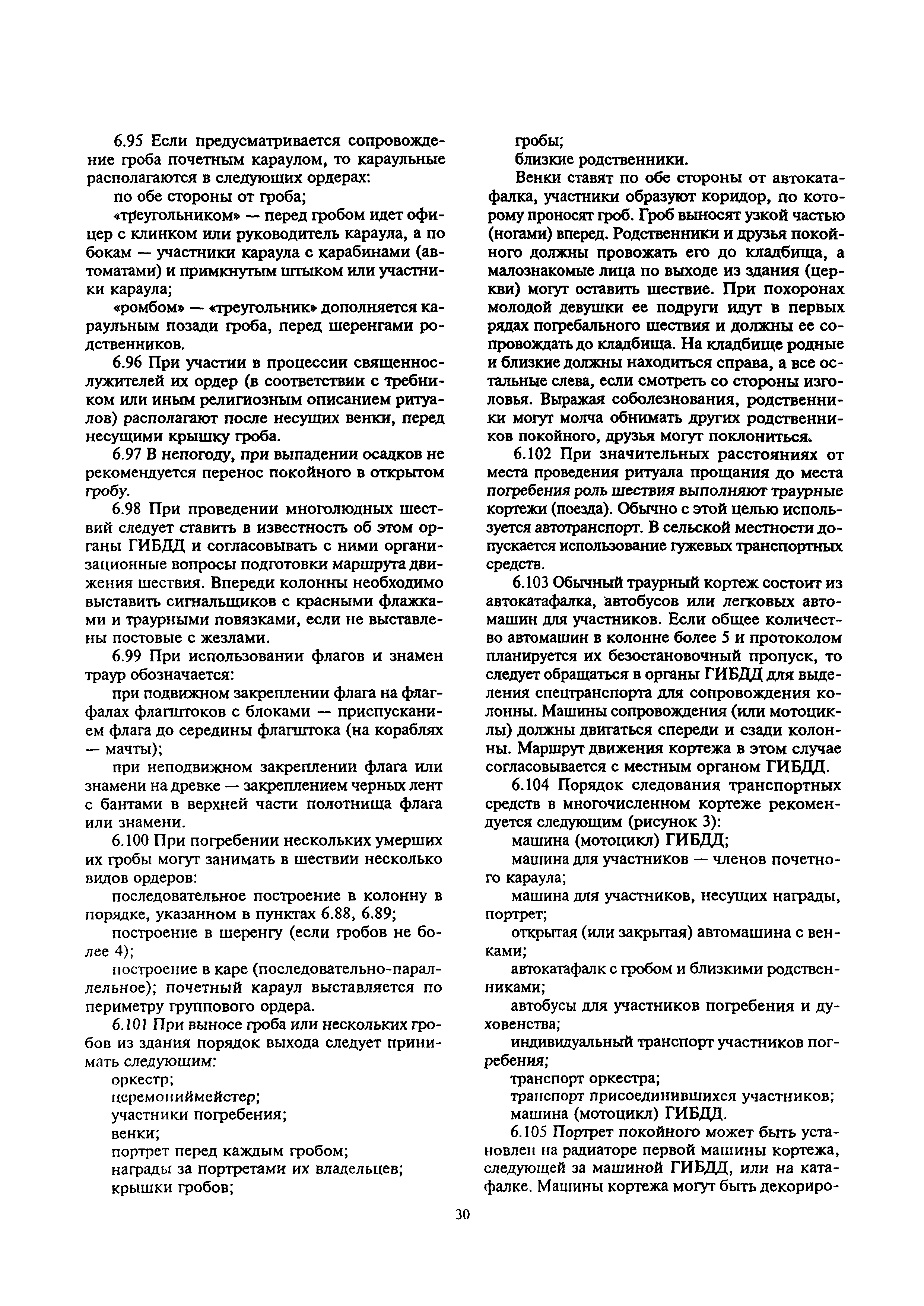 6.95 Если предусматривается сопровождение гроба почетным караулом, то караульные располагаются в следующих ордерах:

по обе стороны от гроба;

«треугольником» — перед гробом идет офицер с клинком или руководитель караула, а по бокам — участники караула с карабинами (автоматами) и примкнутым штыком или участники караула;

«ромбом» — «треугольник» дополняется караульным позади гроба, перед шеренгами родственников.

6.96 При участии в процессии священнослужителей их ордер (в соответствии с требником или иным религиозным описанием ритуалов) располагают после несущих венки, перед несущими крышку гроба.

6.97 В непогоду, при выпадении осадков не рекомендуется перенос покойного в открытом гробу.

6.98 При проведении многолюдных шествий следует ставить в известность об этом органы ГИБДД и согласовывать с ними организационные вопросы подготовки маршрута движения шествия. Впереди колонны необходимо выставить сигнальщиков с красными флажками и траурными повязками, если не выставлены постовые с жезлами.

6.99 При использовании флагов и знамен траур обозначается:

при подвижном закреплении флага на флагфалах флагштоков с блоками — приспусканием флага до середины флагштока (на кораблях — мачты);

при неподвижном закреплении флага или знамени на древке — закреплением черных лент с бантами в верхней части полотнища флага или знамени.

6.100 При погребении нескольких умерших их гробы могут занимать в шествии несколько видов ордеров:

последовательное построение в колонну в порядке, указанном в пунктах 6.88, 6.89;

построение в шеренгу (если гробов не более 4);

построение в каре (последовательно-параллельное); почетный караул выставляется по периметру группового ордера.

6.101 При выносе гроба или нескольких гробов из здания порядок выхода следует принимать следующим:

оркестр;

церемониймейстер;

участники погребения;

венки;

портрет перед каждым гробом;

награды за портретами их владельцев;

крышки гробов;

гробы;

близкие родственники.

Венки ставят по обе стороны от автокатафалка, участники образуют коридор, по которому проносят гроб. Гроб выносят узкой частью (ногами) вперед. Родственники и друзья покойного должны провожать его до кладбища, а малознакомые лица по выходе из здания (церкви) могут оставить шествие. При похоронах молодой девушки ее подруги идут в первых рядах погребального шествия и должны ее сопровождать до кладбища. На кладбище родные и близкие должны находиться справа, а все остальные слева, если смотреть со стороны изголовья. Выражая соболезнования, родственники могут молча обнимать других родственников покойного, друзья могут поклониться.

6.102 При значительных расстояниях от места проведения ритуала прощания до места погребения роль шествия выполняют траурные кортежи (поезда). Обычно с этой целью используется автотранспорт. В сельской местности допускается использование гужевых транспортных средств.

6.103 Обычный траурный кортеж состоит из автокатафалка, автобусов или легковых автомашин для участников. Если общее количество автомашин в колонне более 5 и протоколом планируется их безостановочный пропуск, то следует обращаться в органы ГИБДД для выделения спецтранспорта для сопровождения колонны. Машины сопровождения (или мотоциклы) должны двигаться спереди и сзади колонны. Маршрут движения кортежа в этом случае согласовывается с местным органом ГИБДД.

6.104 Порядок следования транспортных средств в многочисленном кортеже рекомендуется следующим (рисунок 3):

машина (мотоцикл) ГИБДД;

машина для участников — членов почетного караула;

машина для участников, несущих награды, портрет;

открытая (или закрытая) автомашина с венками;

автокатафалк с гробом и близкими родственниками;

автобусы для участников погребения и духовенства;

индивидуальный транспорт участников погребения;

транспорт оркестра;

транспорт присоединившихся участников;

машина (мотоцикл) ГИБДД.

6.105 Портрет покойного может быть установлен на радиаторе первой машины кортежа, следующей за машиной ГИБДД, или на катафалке. Машины кортежа могут быть декориро-

30